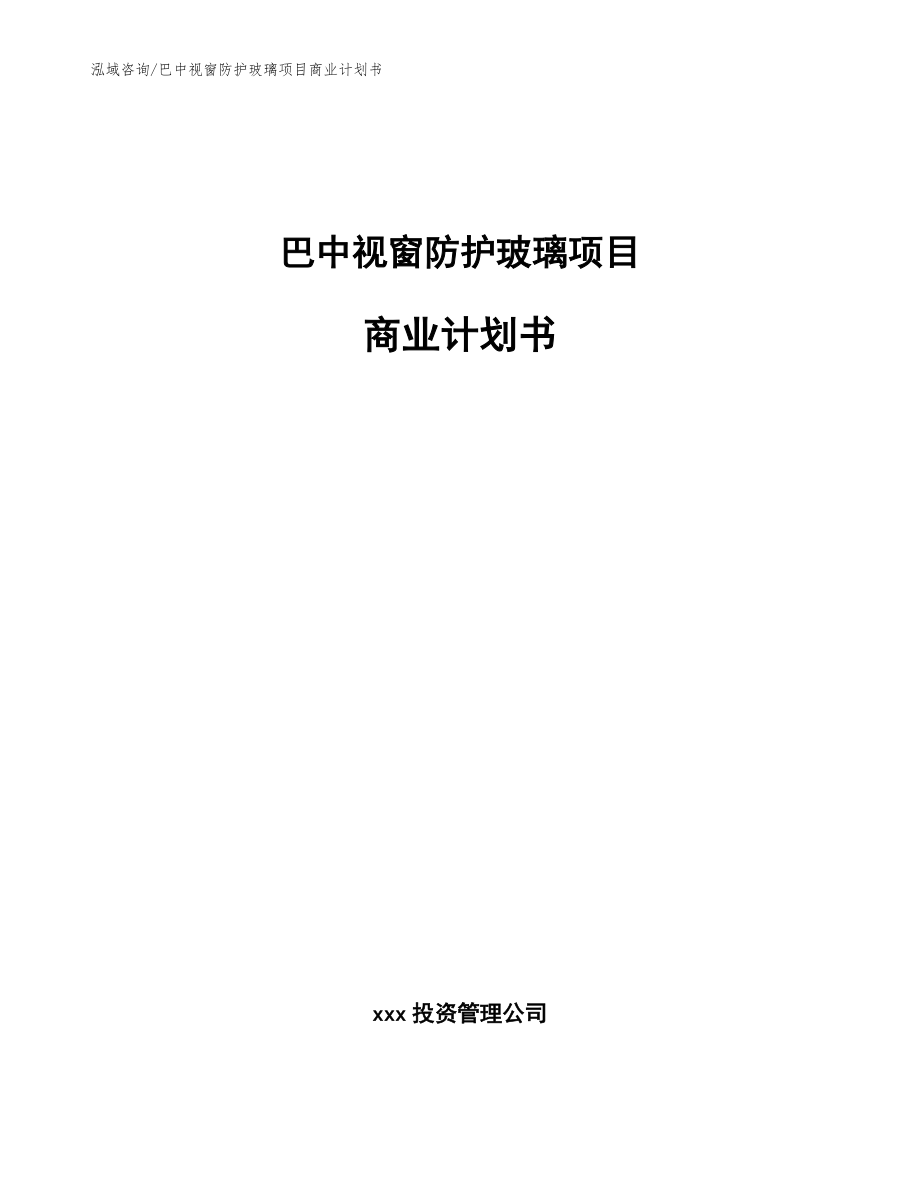 泓域咨询/巴中视窗防护玻璃项目商业计划书

巴中视窗防护玻璃项目

商业计划书

xxx 投资管理公司